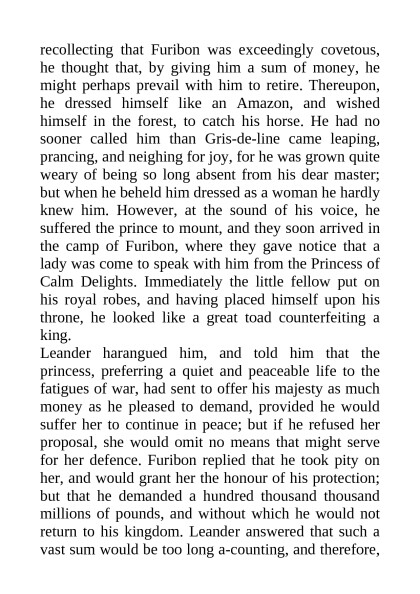 recollecting that Furibon was exceedingly covetous, he thought that, by giving him a sum of money, he might perhaps prevail with him to retire. Thereupon, he dressed himself like an Amazon, and wished himself in the forest, to catch his horse. He had no sooner called him than Gris-de-line came leaping, prancing, and neighing for joy, for he was grown quite weary of being so long absent from his dear master; but when he beheld him dressed as a woman he hardly knew him. However, at the sound of his voice, he suffered the prince to mount, and they soon arrived in the camp of Furibon, where they gave notice that a lady was come to speak with him from the Princess of Calm Delights. Immediately the little fellow put on his royal robes, and having placed himself upon his throne, he looked like a great toad counterfeiting a king.
Leander harangued him, and told him that the princess, preferring a quiet and peaceable life to the fatigues of war, had sent to offer his majesty as much money as he pleased to demand, provided he would suffer her to continue in peace; but if he refused her proposal, she would omit no means that might serve for her defence. Furibon replied that he took pity on her, and would grant her the honour of his protection; but that he demanded a hundred thousand thousand millions of pounds, and without which he would not return to his kingdom. Leander answered that such a vast sum would be too long a-counting, and therefore,